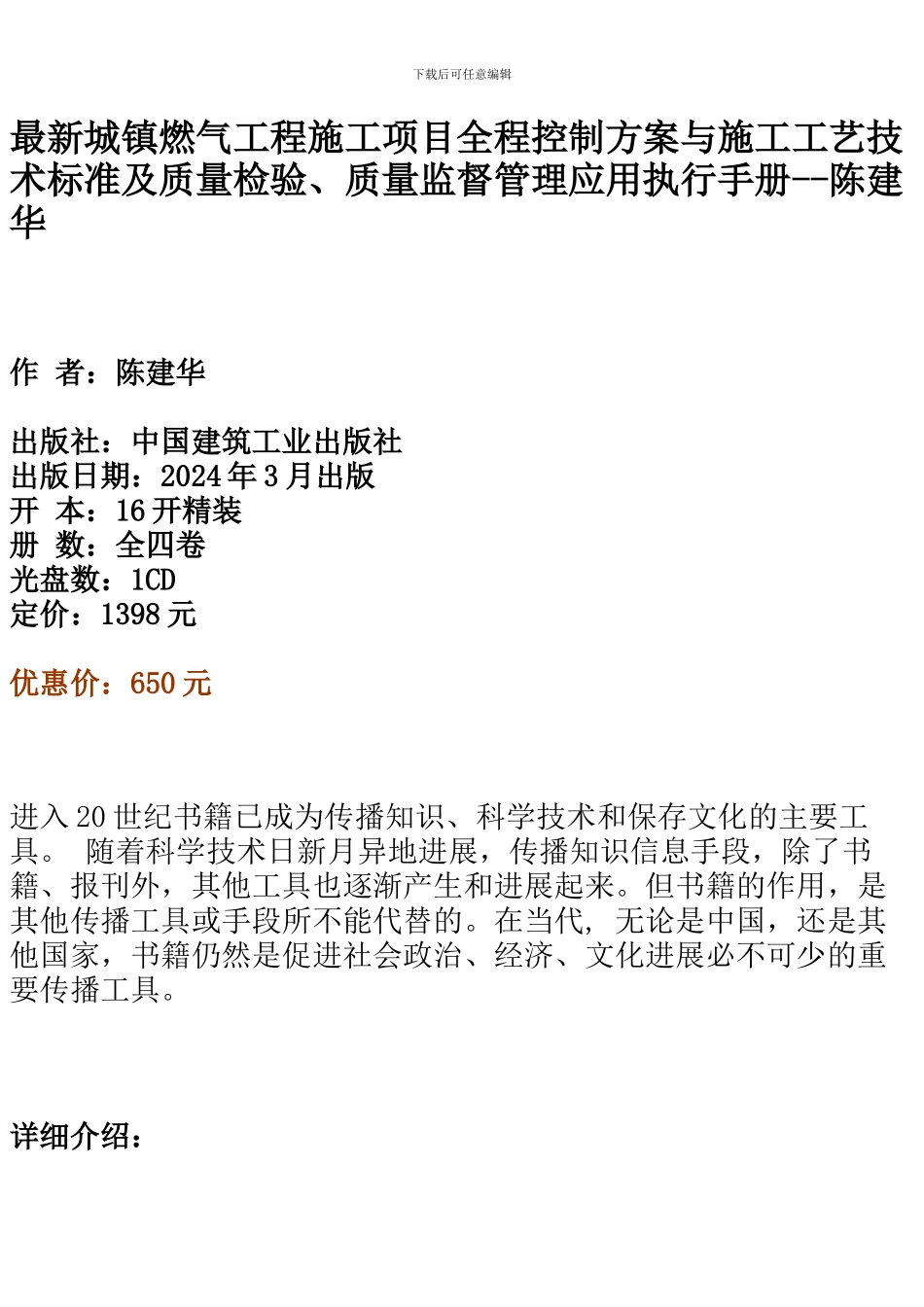 下载后可任意编辑

最新城镇燃气工程施工项目全程控制方案与施工工艺技术标准及质量检验、质量监督管理应用执行手册--陈建华

作 者：陈建华

出版社：中国建筑工业出版社
出版日期：2024年3月出版
开 本：16开精装
册 数：全四卷
光盘数：1CD
定价：1398元

优惠价：650元

进入20世纪书籍已成为传播知识、科学技术和保存文化的主要工具。 随着科学技术日新月异地进展，传播知识信息手段，除了书籍、报刊外，其他工具也逐渐产生和进展起来。但书籍的作用，是其他传播工具或手段所不能代替的。在当代，无论是中国，还是其他国家，书籍仍然是促进社会政治、经济、文化进展必不可少的重要传播工具。

详细介绍：